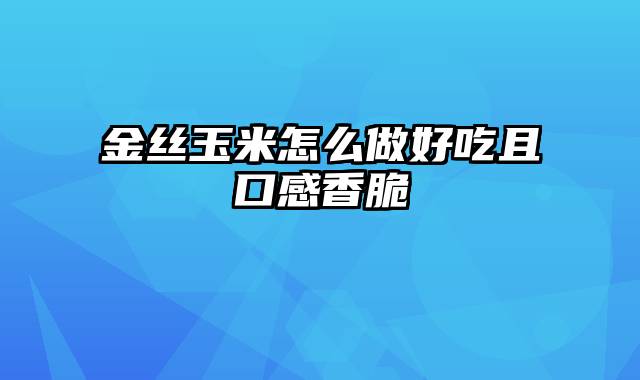 金丝玉米怎么做好吃且口感香脆